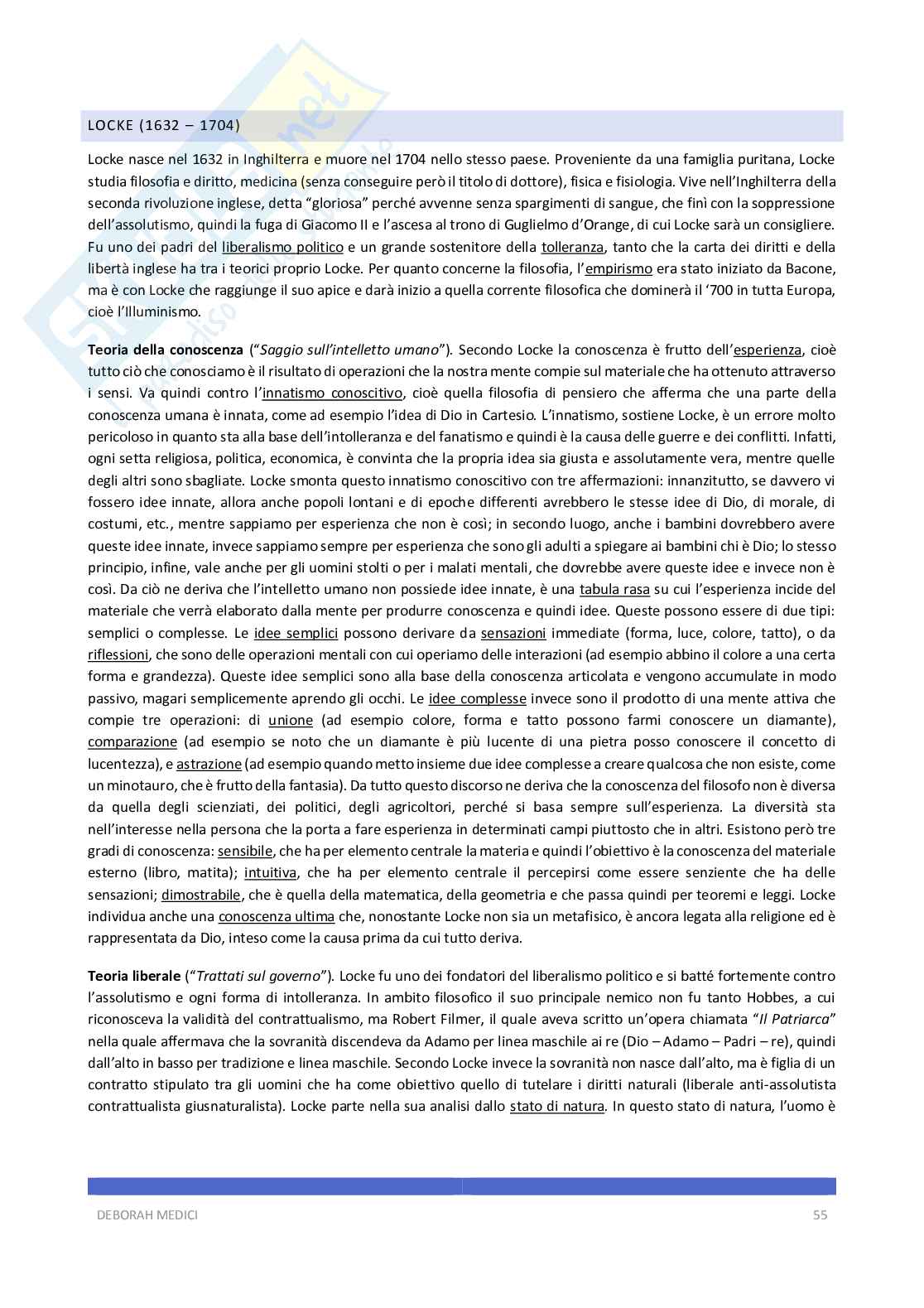 LOCKE (1632 – 1704)

Locke nasce nel 1632 in Inghilterra e muore nel 1704 nello stesso paese. Proveniente da una famiglia puritana, Locke studia filosofia e diritto, medicina (senza conseguire però il titolo di dottore), fisica e fisiologia. Vive nell'Inghilterra della seconda rivoluzione inglese, detta "gloriosa" perché avvenne senza spargimenti di sangue, che finì con la soppressione dell'assolutismo, quindi la fuga di Giacomo II e l'ascesa al trono di Guglielmo d'Orange, di cui Locke sarà un consigliere. Fu uno dei padri del liberalismo politico e un grande sostenitore della tolleranza, tanto che la carta dei diritti e della libertà inglese ha tra i teorici proprio Locke. Per quanto concerne la filosofia, l'empirismo era stato iniziato da Bacone, ma è con Locke che raggiunge il suo apice e darà inizio a quella corrente filosofica che dominerà il '700 in tutta Europa, cioè l'Illuminismo.

Teoria della conoscenza ("Saggio sull'intelletto umano"). Secondo Locke la conoscenza è frutto dell'esperienza, cioè tutto ciò che conosciamo è il risultato di operazioni che la nostra mente compie sul materiale che ha ottenuto attraverso i sensi. Va quindi contro l'innatismo conoscitivo, cioè quella filosofia di pensiero che afferma che una parte della conoscenza umana è innata, come ad esempio l'idea di Dio in Cartesio. L'innatismo, sostiene Locke, è un errore molto pericoloso in quanto sta alla base dell'intolleranza e del fanatismo e quindi è la causa delle guerre e dei conflitti. Infatti, ogni setta religiosa, politica, economica, è convinta che la propria idea sia giusta e assolutamente vera, mentre quelle degli altri sono sbagliate. Locke smonta questo innatismo conoscitivo con tre affermazioni: innanzitutto, se davvero vi fossero idee innate, allora anche popoli lontani e di epoche differenti avrebbero le stesse idee di Dio, di morale, di costumi, etc., mentre sappiamo per esperienza che non è così; in secondo luogo, anche i bambini dovrebbero avere queste idee innate, invece sappiamo sempre per esperienza che sono gli adulti a spiegare ai bambini chi è Dio; lo stesso principio, infine, vale anche per gli uomini stolti o per i malati mentali, che dovrebbe avere queste idee e invece non è così. Da ciò ne deriva che l'intelletto umano non possiede idee innate, è una tabula rasa su cui l'esperienza incide del materiale che verrà elaborato dalla mente per produrre conoscenza e quindi idee. Queste possono essere di due tipi: semplici o complesse. Le idee semplici possono derivare da sensazioni immediate (forma, luce, colore, tatto), o da riflessioni, che sono delle operazioni mentali con cui operiamo delle interazioni (ad esempio abbino il colore a una certa forma e grandezza). Queste idee semplici sono alla base della conoscenza articolata e vengono accumulate in modo passivo, magari semplicemente aprendo gli occhi. Le idee complesse invece sono il prodotto di una mente attiva che compie tre operazioni: di unione (ad esempio colore, forma e tatto possono farmi conoscere un diamante), comparazione (ad esempio se noto che un diamante è più lucente di una pietra posso conoscere il concetto di lucentezza), e astrazione (ad esempio quando metto insieme due idee complesse a creare qualcosa che non esiste, come un minotauro, che è frutto della fantasia). Da tutto questo discorso ne deriva che la conoscenza del filosofo non è diversa da quella degli scienziati, dei politici, degli agricoltori, perché si basa sempre sull'esperienza. La diversità sta nell'interesse nella persona che la porta a fare esperienza in determinati campi piuttosto che in altri. Esistono però tre gradi di conoscenza: sensibile, che ha per elemento centrale la materia e quindi l'obiettivo è la conoscenza del materiale esterno (libro, matita); intuitiva, che ha per elemento centrale il percepirsi come essere senziente che ha delle sensazioni; dimostrabile, che è quella della matematica, della geometria e che passa quindi per teoremi e leggi. Locke individua anche una conoscenza ultima che, nonostante Locke non sia un metafisico, è ancora legata alla religione ed è rappresentata da Dio, inteso come la causa prima da cui tutto deriva.

Teoria liberale ("Trattati sul governo"). Locke fu uno dei fondatori del liberalismo politico e si batté fortemente contro l'assolutismo e ogni forma di intolleranza. In ambito filosofico il suo principale nemico non fu tanto Hobbes, a cui riconosceva la validità del contrattualismo, ma Robert Filmer, il quale aveva scritto un'opera chiamata "Il Patriarca" nella quale affermava che la sovranità discendeva da Adamo per linea maschile ai re (Dio – Adamo – Padri – re), quindi dall'alto in basso per tradizione e linea maschile. Secondo Locke invece la sovranità non nasce dall'alto, ma è figlia di un contratto stipulato tra gli uomini che ha come obiettivo quello di tutelare i diritti naturali (liberale anti-assolutista contrattualista giusnaturalista). Locke parte nella sua analisi dallo stato di natura. In questo stato di natura, l'uomo è

DEBORAH MEDICI 55